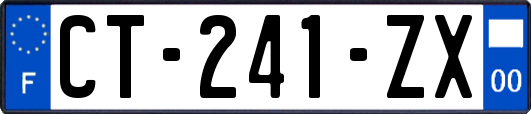 F

CT-241-ZX

00